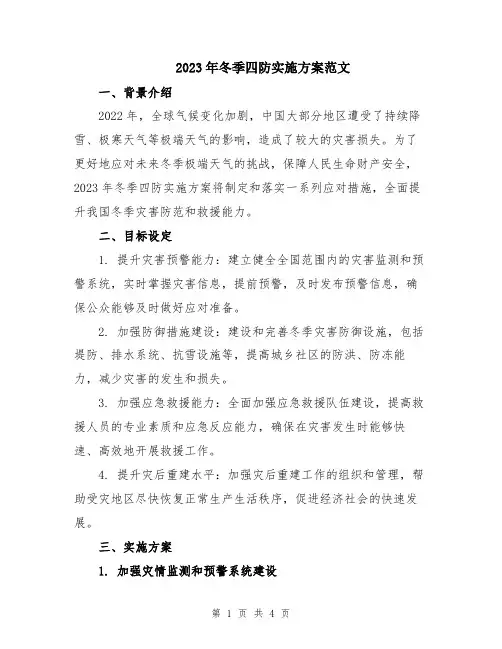 2023年冬季四防实施方案范文

一、背景介绍

2022年，全球气候变化加剧，中国大部分地区遭受了持续降雪、极寒天气等极端天气的影响，造成了较大的灾害损失。为了更好地应对未来冬季极端天气的挑战，保障人民生命财产安全，2023年冬季四防实施方案将制定和落实一系列应对措施，全面提升我国冬季灾害防范和救援能力。

二、目标设定

1. 提升灾害预警能力：建立健全全国范围内的灾害监测和预警系统，实时掌握灾害信息，提前预警，及时发布预警信息，确保公众能够及时做好应对准备。

2. 加强防御措施建设：建设和完善冬季灾害防御设施，包括堤防、排水系统、抗雪设施等，提高城乡社区的防洪、防冻能力，减少灾害的发生和损失。

3. 加强应急救援能力：全面加强应急救援队伍建设，提高救援人员的专业素质和应急反应能力，确保在灾害发生时能够快速、高效地开展救援工作。

4. 提升灾后重建水平：加强灾后重建工作的组织和管理，帮助受灾地区尽快恢复正常生产生活秩序，促进经济社会的快速发展。

三、实施方案

1. 加强灾情监测和预警系统建设

第 1 页 共 4 页